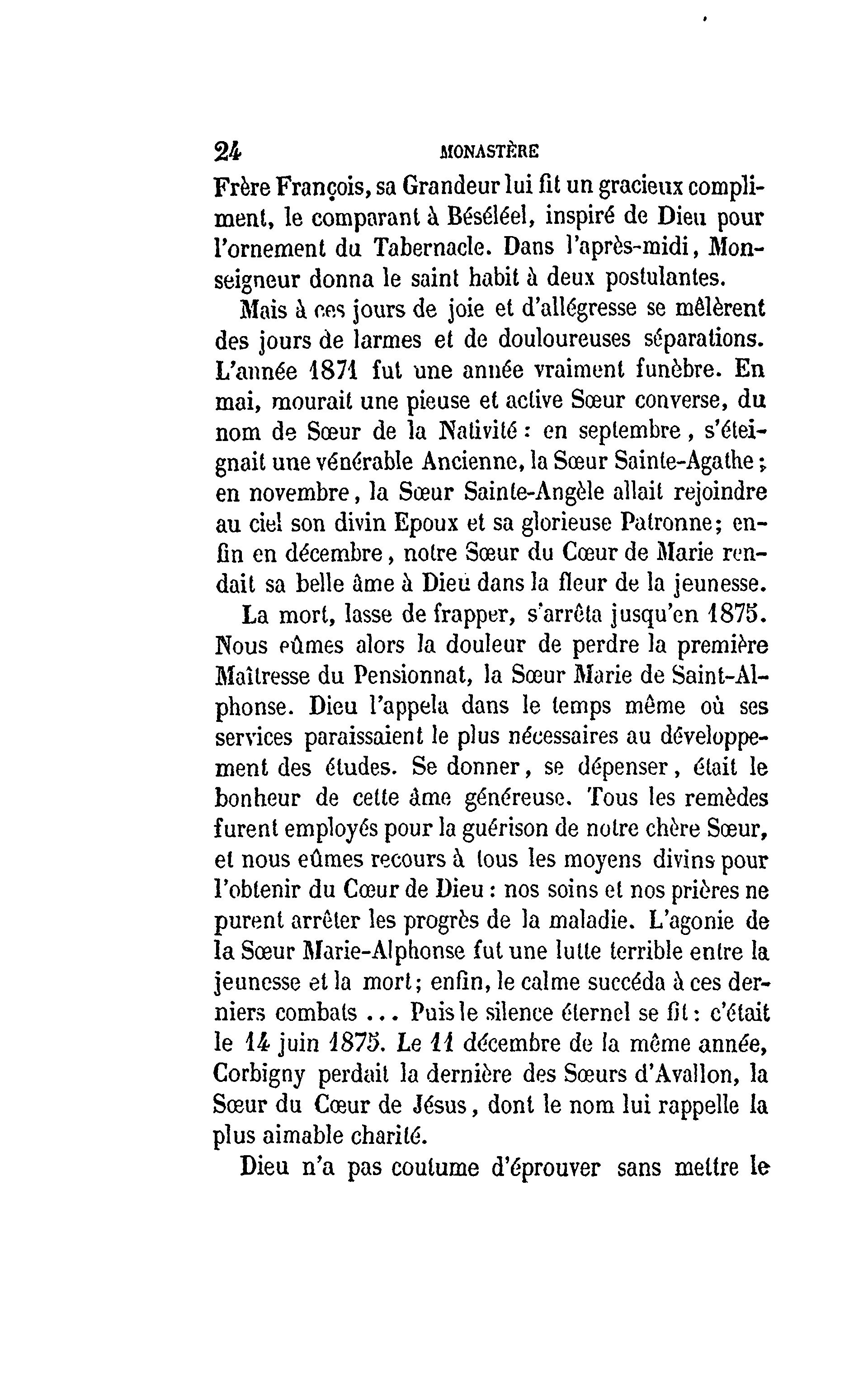 24 MONASTÈRE

Frère François, sa Grandeur lui fit un gracieux compliment, le comparant à Béséléel, inspiré de Dieu pour l'ornement du Tabernacle. Dans l'après-midi, Monseigneur donna le saint habit à deux postulantes.

Mais à ces jours de joie et d'allégresse se mêlèrent des jours de larmes et de douloureuses séparations. L'année 1871 fut une année vraiment funèbre. En mai, mourait une pieuse et active Sœur converse, du nom de Sœur de la Nativité : en septembre, s'éteignait une vénérable Ancienne, la Sœur Sainte-Agathe ; en novembre, la Sœur Sainte-Angèle allait rejoindre au ciel son divin Epoux et sa glorieuse Patronne; enfin en décembre, notre Sœur du Cœur de Marie rendait sa belle âme à Dieu dans la fleur de la jeunesse.

La mort, lasse de frapper, s'arrêta jusqu'en 1875. Nous eûmes alors la douleur de perdre la première Maîtresse du Pensionnat, la Sœur Marie de Saint-Alphonse. Dieu l'appela dans le temps même où ses services paraissaient le plus nécessaires au développement des études. Se donner, se dépenser, était le bonheur de cette âme généreuse. Tous les remèdes furent employés pour la guérison de notre chère Sœur, et nous eûmes recours à tous les moyens divins pour l'obtenir du Cœur de Dieu : nos soins et nos prières ne purent arrêter les progrès de la maladie. L'agonie de la Sœur Marie-Alphonse fut une lutte terrible entre la jeunesse et la mort; enfin, le calme succéda à ces derniers combats ... Puis le silence éternel se fit : c'était le 14 juin 1875. Le 11 décembre de la même année, Corbigny perdait la dernière des Sœurs d'Avallon, la Sœur du Cœur de Jésus, dont le nom lui rappelle la plus aimable charité.

Dieu n'a pas coutume d'éprouver sans mettre le